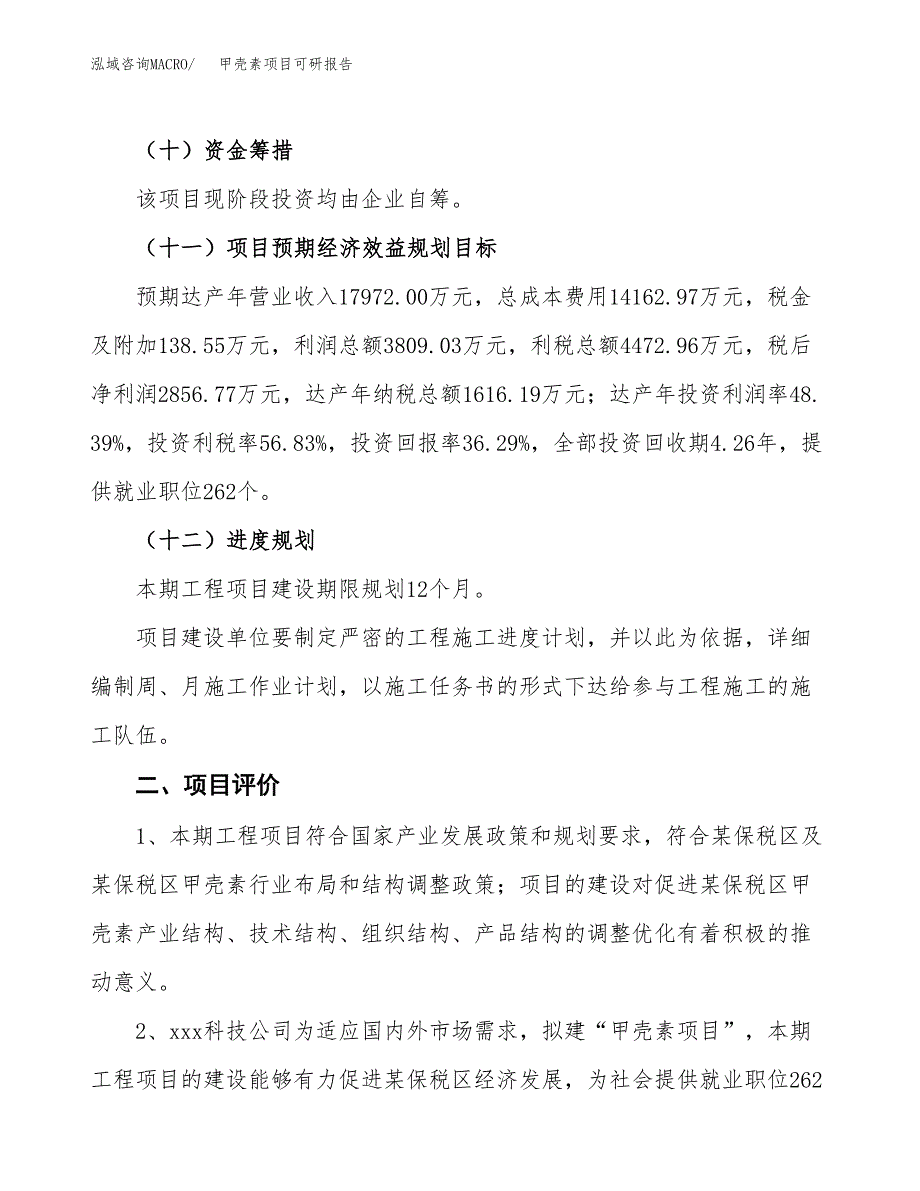 泓域咨询MACRO/　甲壳素项目可研报告

（十）资金筹措

该项目现阶段投资均由企业自筹。

（十一）项目预期经济效益规划目标

预期达产年营业收入17972.00万元，总成本费用14162.97万元，税金及附加138.55万元，利润总额3809.03万元，利税总额4472.96万元，税后净利润2856.77万元，达产年纳税总额1616.19万元；达产年投资利润率48.39%，投资利税率56.83%，投资回报率36.29%，全部投资回收期4.26年，提供就业职位262个。

（十二）进度规划

本期工程项目建设期限规划12个月。

项目建设单位要制定严密的工程施工进度计划，并以此为依据，详细编制周、月施工作业计划，以施工任务书的形式下达给参与工程施工的施工队伍。

二、项目评价

1、本期工程项目符合国家产业发展政策和规划要求，符合某保税区及某保税区甲壳素行业布局和结构调整政策；项目的建设对促进某保税区甲壳素产业结构、技术结构、组织结构、产品结构的调整优化有着积极的推动意义。

2、xxx科技公司为适应国内外市场需求，拟建“甲壳素项目”，本期工程项目的建设能够有力促进某保税区经济发展，为社会提供就业职位262